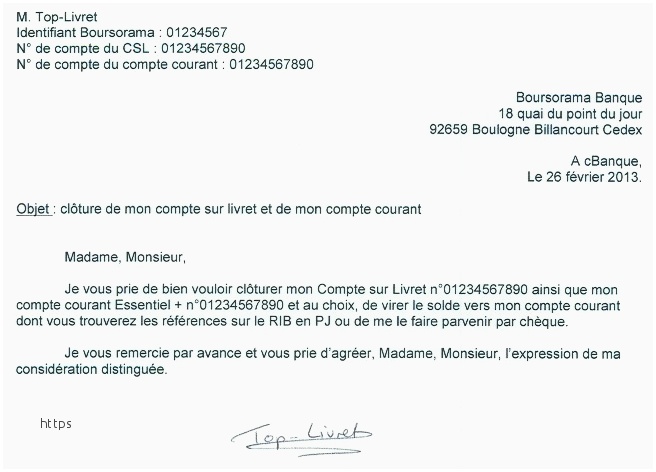 M. Top-Livret
Identifiant Boursorama : 01234567
N° de compte du CSL : 01234567890
N° de compte du compte courant : 01234567890

Boursorama Banque
18 quai du point du jour
92659 Boulogne Billancourt Cedex

A cBanque,
Le 26 février 2013.

Objet : clôture de mon compte sur livret et de mon compte courant

Madame, Monsieur,

Je vous prie de bien vouloir clôturer mon Compte sur Livret n°01234567890 ainsi que mon compte courant Essentiel + n°01234567890 et au choix, de virer le solde vers mon compte courant dont vous trouverez les références sur le RIB en PJ ou de me le faire parvenir par chèque.

Je vous remercie par avance et vous prie d'agréer, Madame, Monsieur, l'expression de ma considération distinguée.

https

Top-Livret